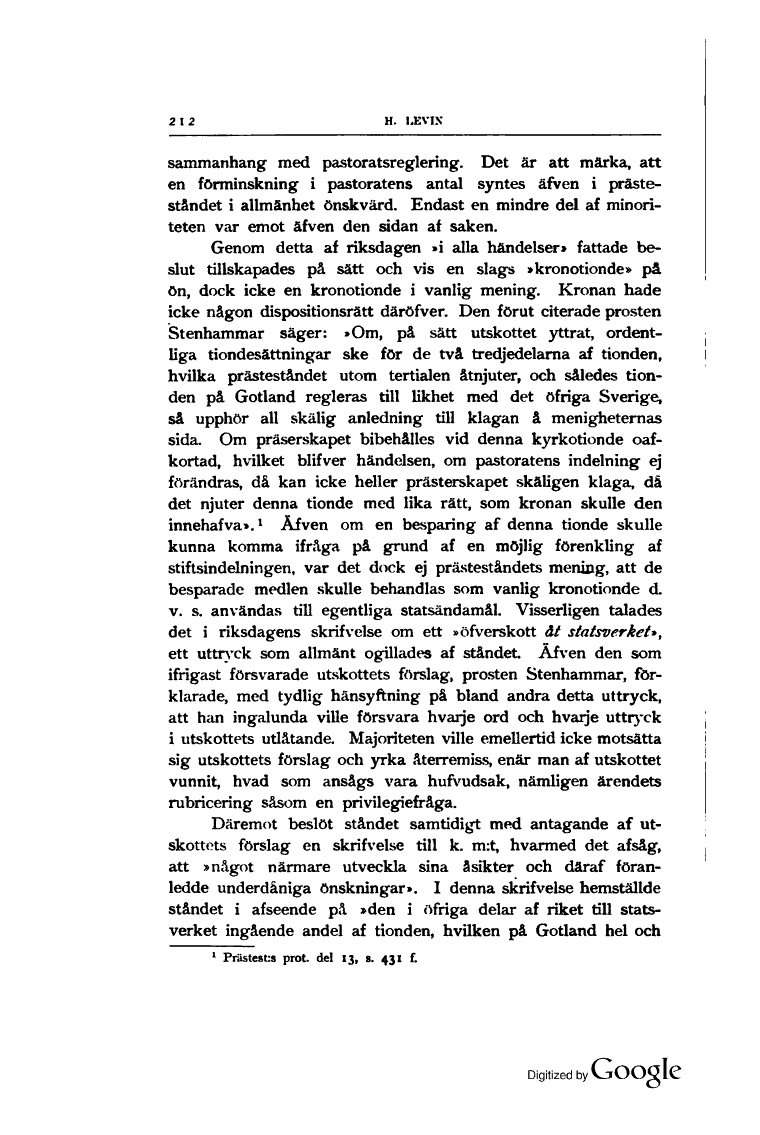 212 H. LEVIN

sammanhang med pastoratsreglering. Det är att märka, att en förminskning i pastoratens antal syntes äfven i prästeståndet i allmänhet önskvärd. Endast en mindre del af minoriteten var emot äfven den sidan af saken.

Genom detta af riksdagen »i alla händelser» fattade beslut tillskapades på sätt och vis en slags »kronotionde» på ön, dock icke en kronotionde i vanlig mening. Kronan hade icke någon dispositionsrätt däröfver. Den förut citerade prosten Stenhammar säger: »Om, på sätt utskottet yttrat, ordentliga tiondesättningar ske för de två tredjedelarna af tionden, hvilka prästeståndet utom tertialen åtnjuter, och således tionden på Gotland regleras till likhet med det öfriga Sverige, så upphör all skälig anledning till klagan å menigheternas sida. Om präserskapet bibehålles vid denna kyrkotionde oafkortad, hvilket blifver händelsen, om pastoratens indelning ej förändras, då kan icke heller prästerskapet skäligen klaga, då det njuter denna tionde med lika rätt, som kronan skulle den innehafva».¹ Äfven om en besparing af denna tionde skulle kunna komma ifråga på grund af en möjlig förenkling af stiftsindelningen, var det dock ej prästeståndets mening, att de besparade medlen skulle behandlas som vanlig kronotionde d. v. s. användas till egentliga statsändamål. Visserligen talades det i riksdagens skrifvelse om ett »öfverskott åt statsverket», ett uttryck som allmänt ogillades af ståndet. Äfven den som ifrigast försvarade utskottets förslag, prosten Stenhammar, förklarade, med tydlig hänsyftning på bland andra detta uttryck, att han ingalunda ville försvara hvarje ord och hvarje uttryck i utskottets utlåtande. Majoriteten ville emellertid icke motsätta sig utskottets förslag och yrka återremiss, enär man af utskottet vunnit, hvad som ansågs vara hufvudsak, nämligen ärendets rubricering såsom en privilegiefråga.

Däremot beslöt ståndet samtidigt med antagande af utskottets förslag en skrifvelse till k. m:t, hvarmed det afsåg, att »något närmare utveckla sina åsikter och däraf föranledde underdåniga önskningar». I denna skrifvelse hemställde ståndet i afseende på »den i öfriga delar af riket till statsverket ingående andel af tionden, hvilken på Gotland hel och

¹ Prästest:s prot. del 13, s. 431 f.

Digitized by Google